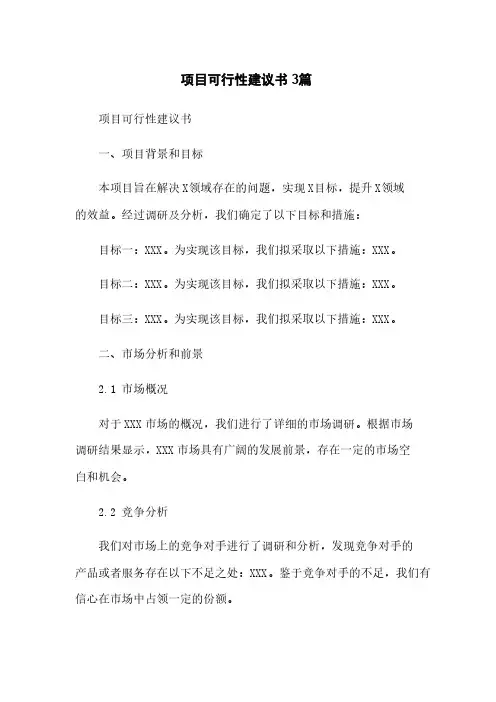 项目可行性建议书 3篇

项目可行性建议书

一、项目背景和目标

本项目旨在解决X领域存在的问题，实现X目标，提升X领域的效益。经过调研及分析，我们确定了以下目标和措施：

目标一：XXX。为实现该目标，我们拟采取以下措施：XXX。

目标二：XXX。为实现该目标，我们拟采取以下措施：XXX。

目标三：XXX。为实现该目标，我们拟采取以下措施：XXX。

二、市场分析和前景

2.1 市场概况

对于XXX市场的概况，我们进行了详细的市场调研。根据市场调研结果显示，XXX市场具有广阔的发展前景，存在一定的市场空白和机会。

2.2 竞争分析

我们对市场上的竞争对手进行了调研和分析，发现竞争对手的产品或者服务存在以下不足之处：XXX。鉴于竞争对手的不足，我们有信心在市场中占领一定的份额。